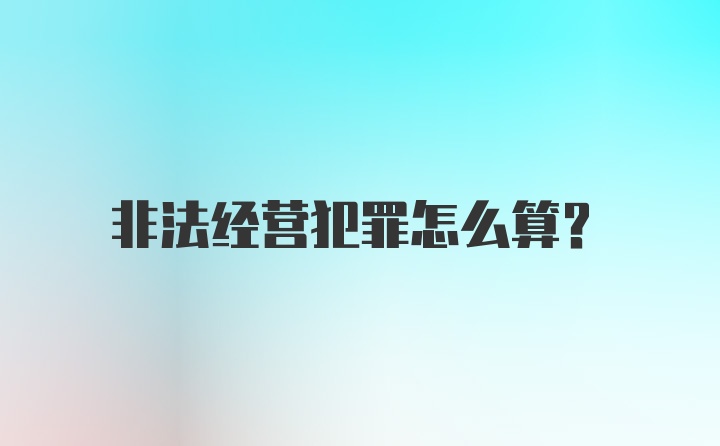 非法经营犯罪怎么算?